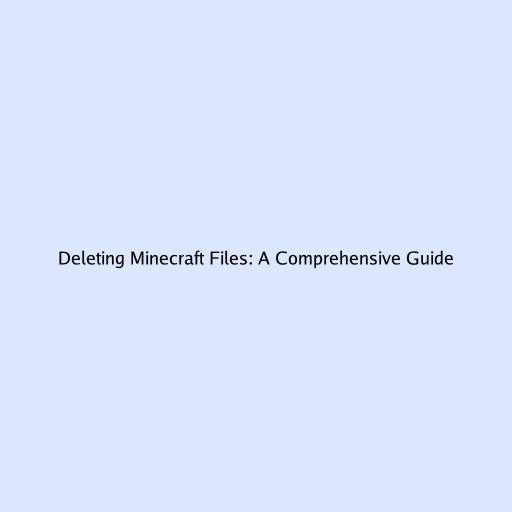 Deleting Minecraft Files: A Comprehensive Guide